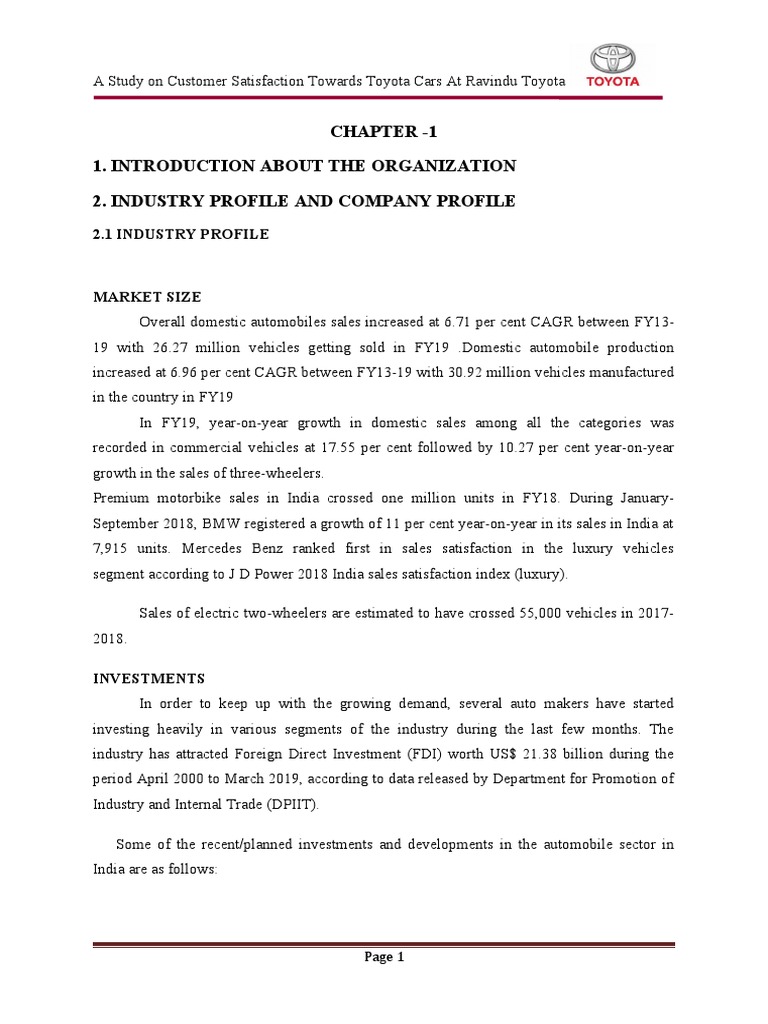 A Study on Customer Satisfaction Towards Toyota Cars At Ravindu Toyota

TOYOTA

CHAPTER -1

1. INTRODUCTION ABOUT THE ORGANIZATION

2. INDUSTRY PROFILE AND COMPANY PROFILE

2.1 INDUSTRY PROFILE

MARKET SIZE

Overall domestic automobiles sales increased at 6.71 per cent CAGR between FY13-19 with 26.27 million vehicles getting sold in FY19 .Domestic automobile production increased at 6.96 per cent CAGR between FY13-19 with 30.92 million vehicles manufactured in the country in FY19

In FY19, year-on-year growth in domestic sales among all the categories was recorded in commercial vehicles at 17.55 per cent followed by 10.27 per cent year-on-year growth in the sales of three-wheelers.

Premium motorbike sales in India crossed one million units in FY18. During January-September 2018, BMW registered a growth of 11 per cent year-on-year in its sales in India at 7,915 units. Mercedes Benz ranked first in sales satisfaction in the luxury vehicles segment according to J D Power 2018 India sales satisfaction index (luxury).

Sales of electric two-wheelers are estimated to have crossed 55,000 vehicles in 2017-2018.

INVESTMENTS

In order to keep up with the growing demand, several auto makers have started investing heavily in various segments of the industry during the last few months. The industry has attracted Foreign Direct Investment (FDI) worth US$ 21.38 billion during the period April 2000 to March 2019, according to data released by Department for Promotion of Industry and Internal Trade (DPIIT).

Some of the recent/planned investments and developments in the automobile sector in India are as follows:

Page 1